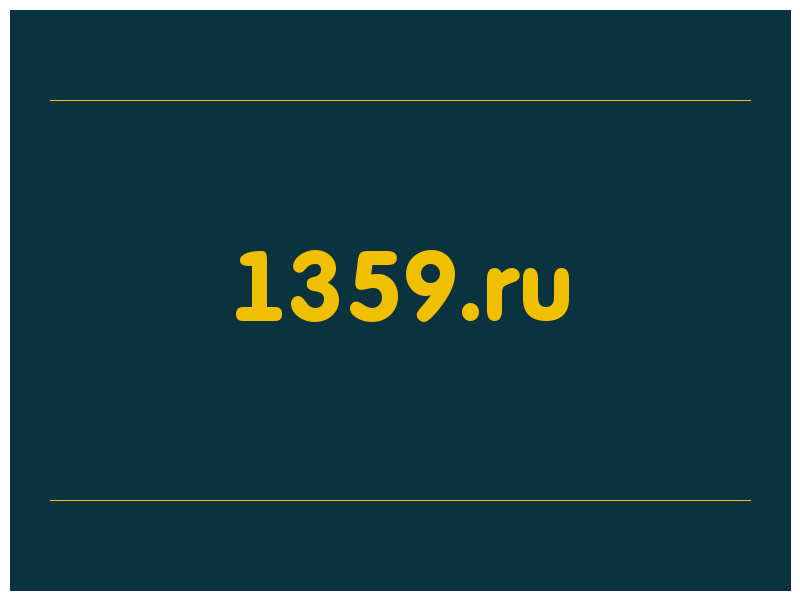 1359.ru